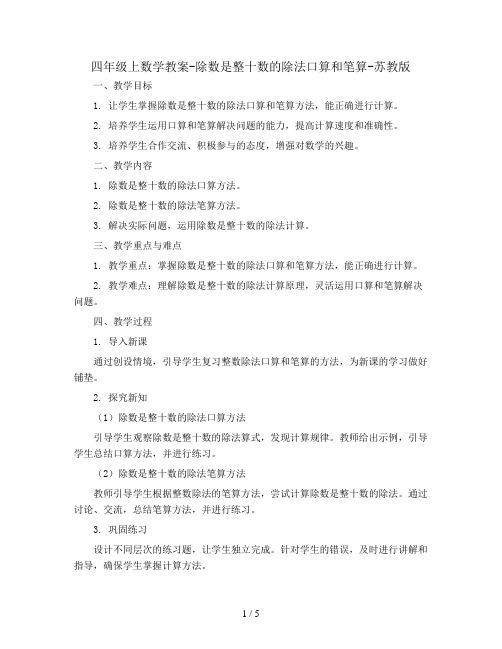 四年级上数学教案-除数是整十数的除法口算和笔算-苏教版

一、教学目标

1. 让学生掌握除数是整十数的除法口算和笔算方法，能正确进行计算。

2. 培养学生运用口算和笔算解决问题的能力，提高计算速度和准确性。

3. 培养学生合作交流、积极参与的态度，增强对数学的兴趣。

二、教学内容

1. 除数是整十数的除法口算方法。

2. 除数是整十数的除法笔算方法。

3. 解决实际问题，运用除数是整十数的除法计算。

三、教学重点与难点

1. 教学重点：掌握除数是整十数的除法口算和笔算方法，能正确进行计算。

2. 教学难点：理解除数是整十数的除法计算原理，灵活运用口算和笔算解决问题。

四、教学过程

1. 导入新课

通过创设情境，引导学生复习整数除法口算和笔算的方法，为新课的学习做好铺垫。

2. 探究新知

（1）除数是整十数的除法口算方法

引导学生观察除数是整十数的除法算式，发现计算规律。教师给出示例，引导学生总结口算方法，并进行练习。

（2）除数是整十数的除法笔算方法

教师引导学生根据整数除法的笔算方法，尝试计算除数是整十数的除法。通过讨论、交流，总结笔算方法，并进行练习。

3. 巩固练习

设计不同层次的练习题，让学生独立完成。针对学生的错误，及时进行讲解和指导，确保学生掌握计算方法。

1 / 5